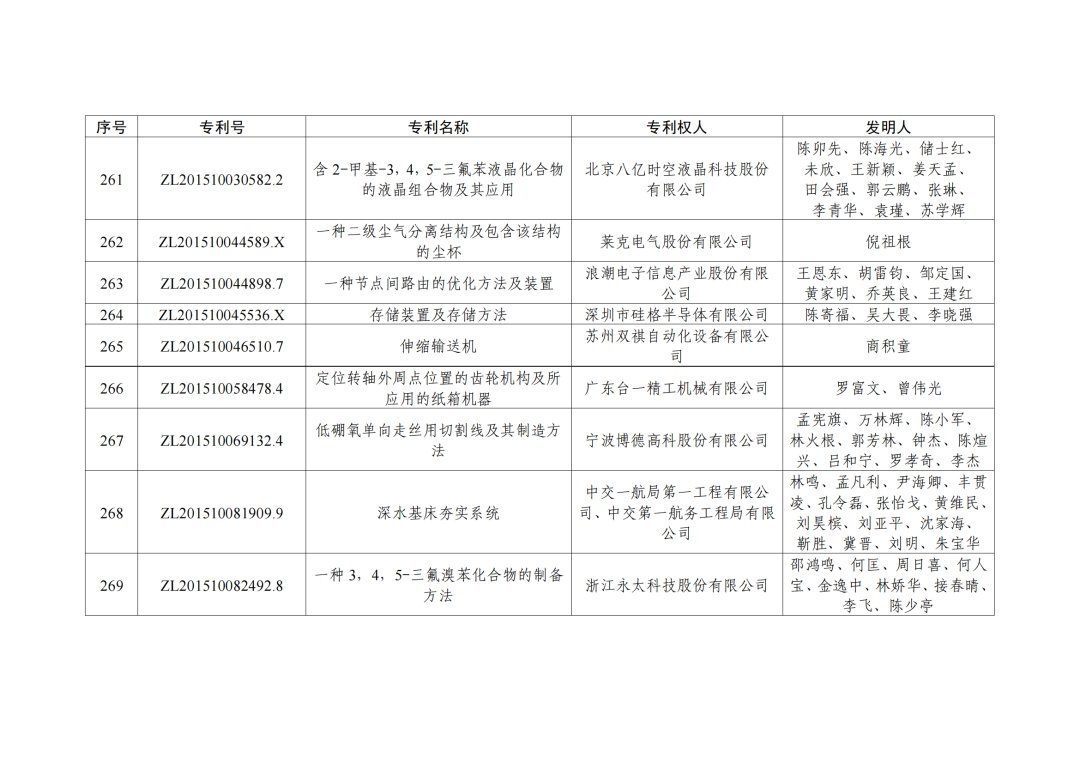 | 序号 | 专利号 | 专利名称 | 专利权人 | 发明人 |
|---|---|---|---|---|
| 261 | ZL201510030582.2 | 含 2-甲基-3，4，5-三氟苯液晶化合物的液晶组合物及其应用 | 北京八亿时空液晶科技股份有限公司 | 陈卯先、陈海光、储士红、未欣、王新颖、姜天孟、田会强、郭云鹏、张琳、李青华、袁瑾、苏学辉 |
| 262 | ZL201510044589.X | 一种二级尘气分离结构及包含该结构的尘杯 | 莱克电气股份有限公司 | 倪祖根 |
| 263 | ZL201510044898.7 | 一种节点间路由的优化方法及装置 | 浪潮电子信息产业股份有限公司 | 王恩东、胡雷钧、邹定国、黄家明、乔英良、王建红 |
| 264 | ZL201510045536.X | 存储装置及存储方法 | 深圳市硅格半导体有限公司 | 陈寄福、吴大畏、李晓强 |
| 265 | ZL201510046510.7 | 伸缩输送机 | 苏州双祺自动化设备有限公司 | 商积童 |
| 266 | ZL201510058478.4 | 定位转轴外周点位置的齿轮机构及所应用的纸箱机器 | 广东台一精工机械有限公司 | 罗富文、曾伟光 |
| 267 | ZL201510069132.4 | 低硼氧单向走丝用切割线及其制造方法 | 宁波博德高科股份有限公司 | 孟宪旗、万林辉、陈小军、林火根、郭芳林、钟杰、陈煊兴、吕和宁、罗孝奇、李杰 |
| 268 | ZL201510081909.9 | 深水基床夯实系统 | 中交一航局第一工程有限公司、中交第一航务工程局有限公司 | 林鸣、孟凡利、尹海卿、丰贯凌、孔令磊、张怡戈、黄维民、刘昊槟、刘亚平、沈家海、靳胜、冀晋、刘明、朱宝华 |
| 269 | ZL201510082492.8 | 一种 3，4，5-三氟溴苯化合物的制备方法 | 浙江永太科技股份有限公司 | 邵鸿鸣、何匡、周日喜、何人宝、金逸中、林娇华、接春晴、李飞、陈少亭 |